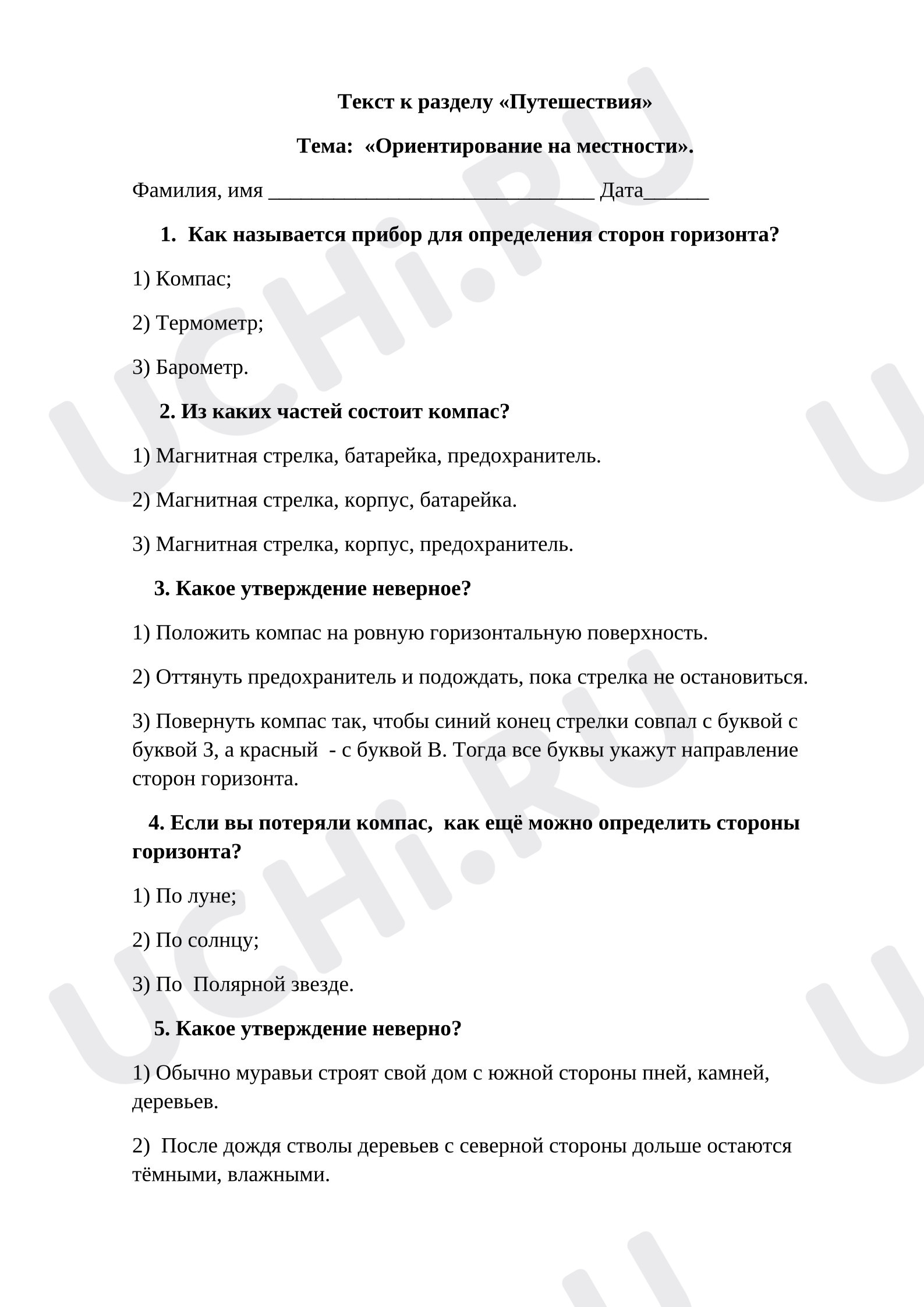 Текст к разделу «Путешествия»

Тема: «Ориентирование на местности».

Фамилия, имя ______________________________ Дата______

1. Как называется прибор для определения сторон горизонта?

1) Компас;

2) Термометр;

3) Барометр.

2. Из каких частей состоит компас?

1) Магнитная стрелка, батарейка, предохранитель.

2) Магнитная стрелка, корпус, батарейка.

3) Магнитная стрелка, корпус, предохранитель.

3. Какое утверждение неверное?

1) Положить компас на ровную горизонтальную поверхность.

2) Оттянуть предохранитель и подождать, пока стрелка не остановиться.

3) Повернуть компас так, чтобы синий конец стрелки совпал с буквой с буквой З, а красный - с буквой В. Тогда все буквы укажут направление сторон горизонта.

4. Если вы потеряли компас, как ещё можно определить стороны горизонта?

1) По луне;

2) По солнцу;

3) По Полярной звезде.

5. Какое утверждение неверно?

1) Обычно муравьи строят свой дом с южной стороны пней, камней, деревьев.

2) После дождя стволы деревьев с северной стороны дольше остаются тёмными, влажными.

UCHi.RU